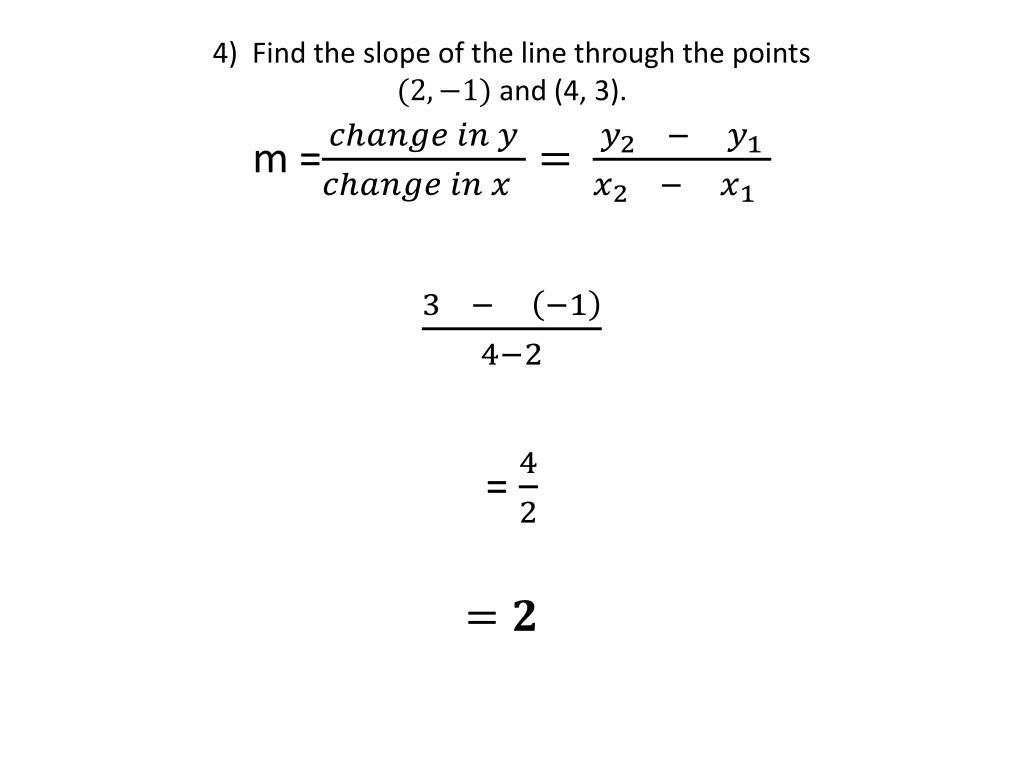 4) Find the slope of the line through the points $(2, -1)$ and (4, 3).

m = $\frac{change\ in\ y}{change\ in\ x} = \frac{y_2 - y_1}{x_2 - x_1}$

$\frac{3 - (-1)}{4-2}$

$= \frac{4}{2}$

$= \mathbf{2}$